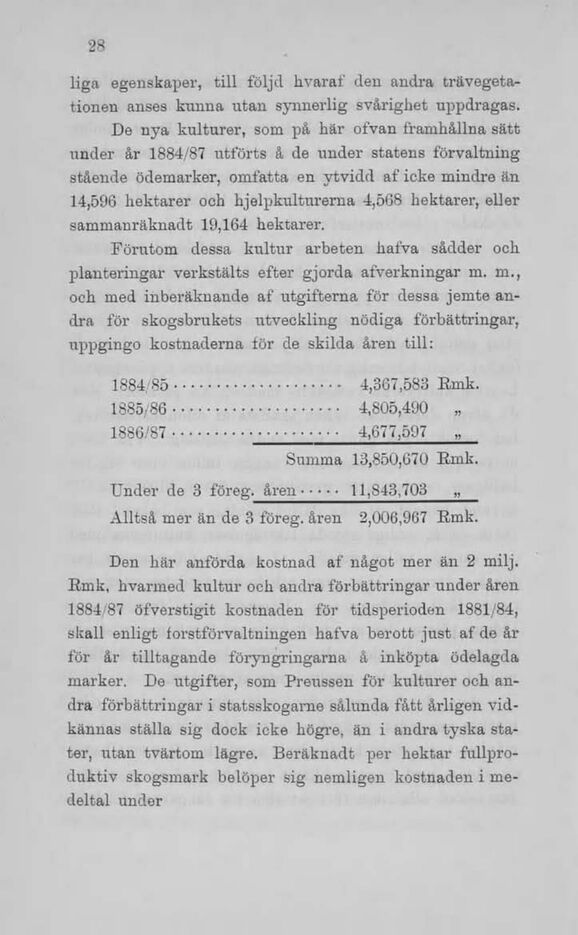 28

liga egenskaper, till följd hvaraf den andra trävegetationen anses kunna utan synnerlig svårighet uppdragas.

De nya kulturer, som på här ofvan framhållna sätt under år 1884/87 utförts å de under statens förvaltning stående ödemarker, omfatta en ytvidd af icke mindre än 14,596 hektarer och hjelpkulturerna 4,568 hektarer, eller sammanräknadt 19,164 hektarer.

Förutom dessa kultur arbeten hafva sådder och planteringar verkstälts efter gjorda afverkningar m. m., och med inberäknande af utgifterna för dessa jemte andra för skogsbrukets utveckling nödiga förbättringar, uppgingo kostnaderna för de skilda åren till:

1884/85 ..................... 4,367,583 Rmk.
1885/86 ..................... 4,805,490 „
1886/87 ..................... 4,677,597 „
Summa 13,850,670 Rmk.
Under de 3 föreg. åren ..... 11,843,703 „
Alltså mer än de 3 föreg. åren 2,006,967 Rmk.

Den här anförda kostnad af något mer än 2 milj. Rmk, hvarmed kultur och andra förbättringar under åren 1884/87 öfverstigit kostnaden för tidsperioden 1881/84, skall enligt forstförvaltningen hafva berott just af de år för år tilltagande föryngringarna å inköpta ödelagda marker. De utgifter, som Preussen för kulturer och andra förbättringar i statsskogarne sålunda fått årligen vidkännas ställa sig dock icke högre, än i andra tyska stater, utan tvärtom lägre. Beräknadt per hektar fullproduktiv skogsmark belöper sig nemligen kostnaden i medeltal under